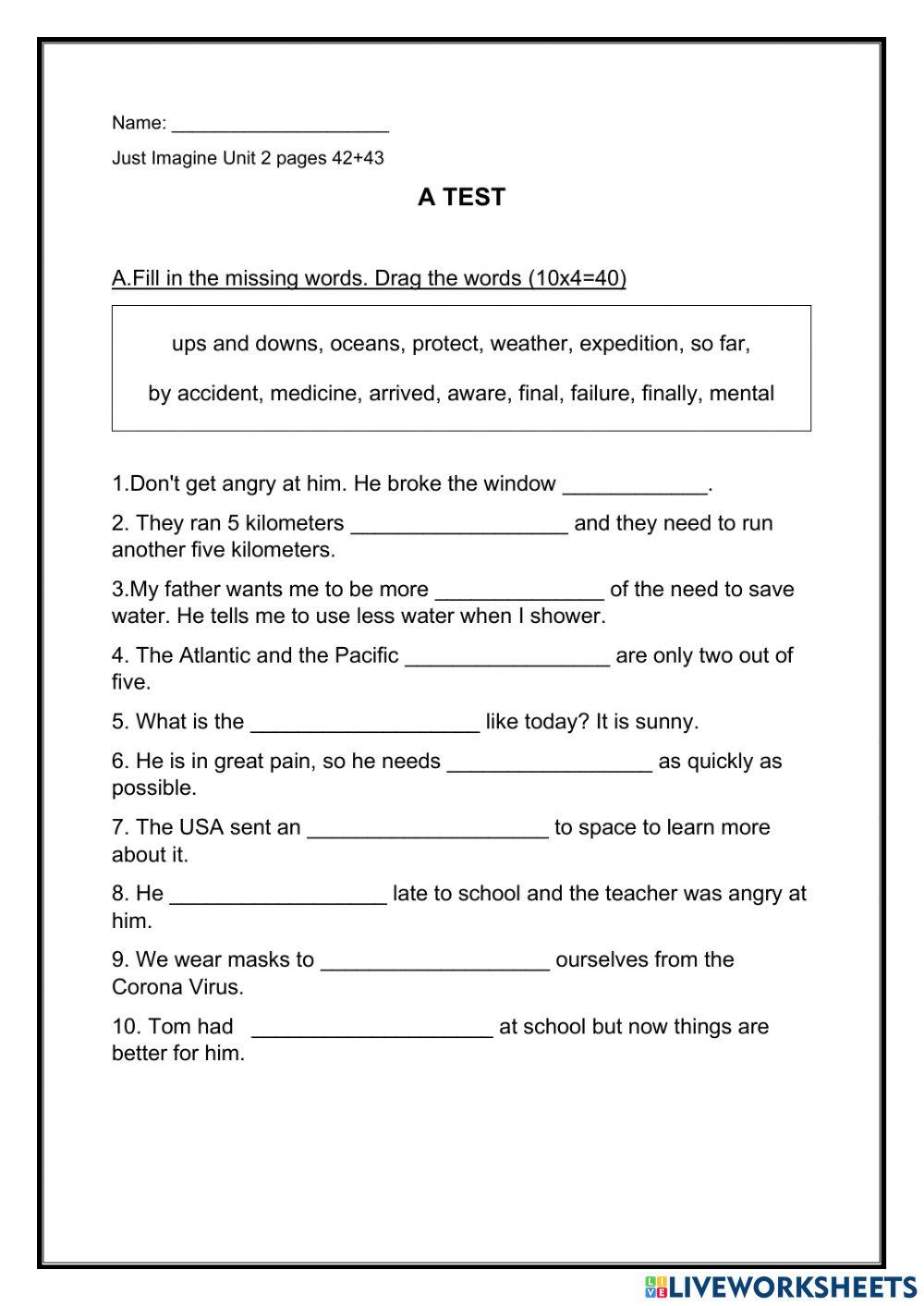 Name: ____________________

Just Imagine Unit 2 pages 42+43

A TEST

A.Fill in the missing words. Drag the words (10x4=40)

ups and downs, oceans, protect, weather, expedition, so far,

by accident, medicine, arrived, aware, final, failure, finally, mental

1.Don't get angry at him. He broke the window ____________.

2. They ran 5 kilometers __________________ and they need to run another five kilometers.

3.My father wants me to be more ______________ of the need to save water. He tells me to use less water when I shower.

4. The Atlantic and the Pacific _________________ are only two out of five.

5. What is the ___________________ like today? It is sunny.

6. He is in great pain, so he needs _________________ as quickly as possible.

7. The USA sent an ____________________ to space to learn more about it.

8. He __________________ late to school and the teacher was angry at him.

9. We wear masks to ___________________ ourselves from the Corona Virus.

10. Tom had ____________________ at school but now things are better for him.

LIVEWORKSHEETS